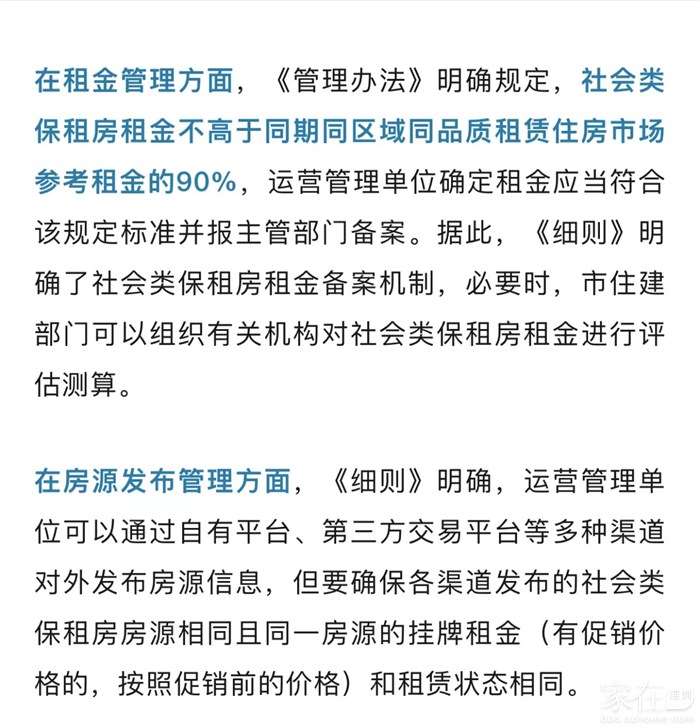 在租金管理方面，《管理办法》明确规定，社会类保租房租金不高于同期同区域同品质租赁住房市场参考租金的90%，运营管理单位确定租金应当符合该规定标准并报主管部门备案。据此，《细则》明确了社会类保租房租金备案机制，必要时，市住建部门可以组织有关机构对社会类保租房租金进行评估测算。

在房源发布管理方面，《细则》明确，运营管理单位可以通过自有平台、第三方交易平台等多种渠道对外发布房源信息，但要确保各渠道发布的社会类保租房房源相同且同一房源的挂牌租金（有促销价格的，按照促销前的价格）和租赁状态相同。

家在深圳
bbs.szhome.com